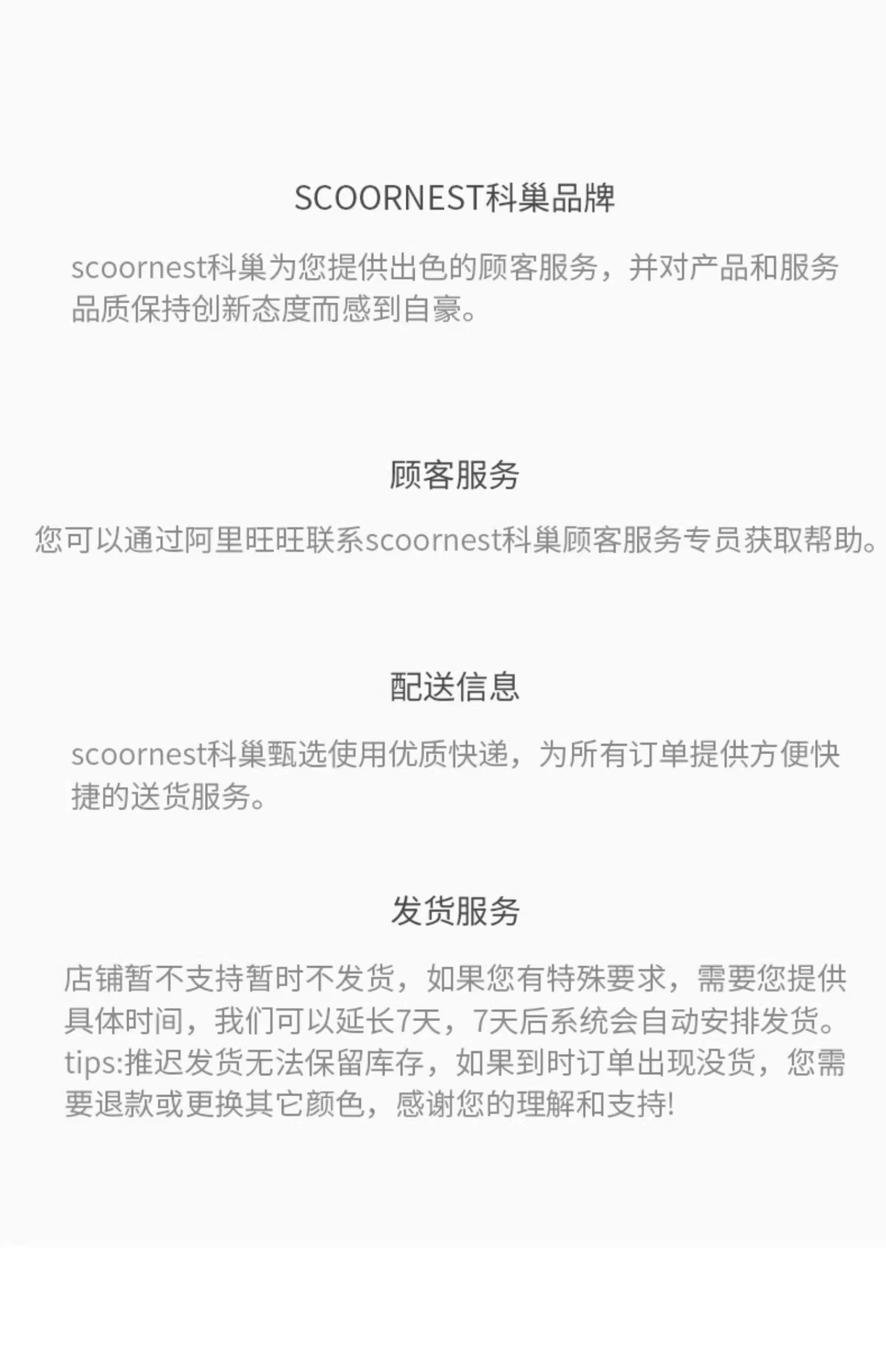 SCOORNEST科巢品牌

scoornest科巢为您提供出色的顾客服务，并对产品和服务品质保持创新态度而感到自豪。

顾客服务

您可以通过阿里旺旺联系scoornest科巢顾客服务专员获取帮助。

配送信息

scoornest科巢甄选使用优质快递，为所有订单提供方便快捷的送货服务。

发货服务

店铺暂不支持暂时不发货，如果您有特殊要求，需要您提供具体时间，我们可以延长7天，7天后系统会自动安排发货。tips:推迟发货无法保留库存，如果到时订单出现没货，您需要退款或更换其它颜色，感谢您的理解和支持!